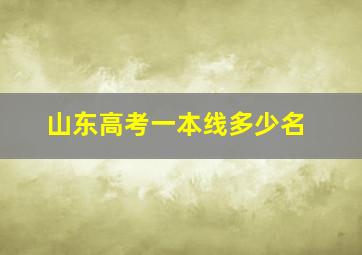 山东高考一本线多少名